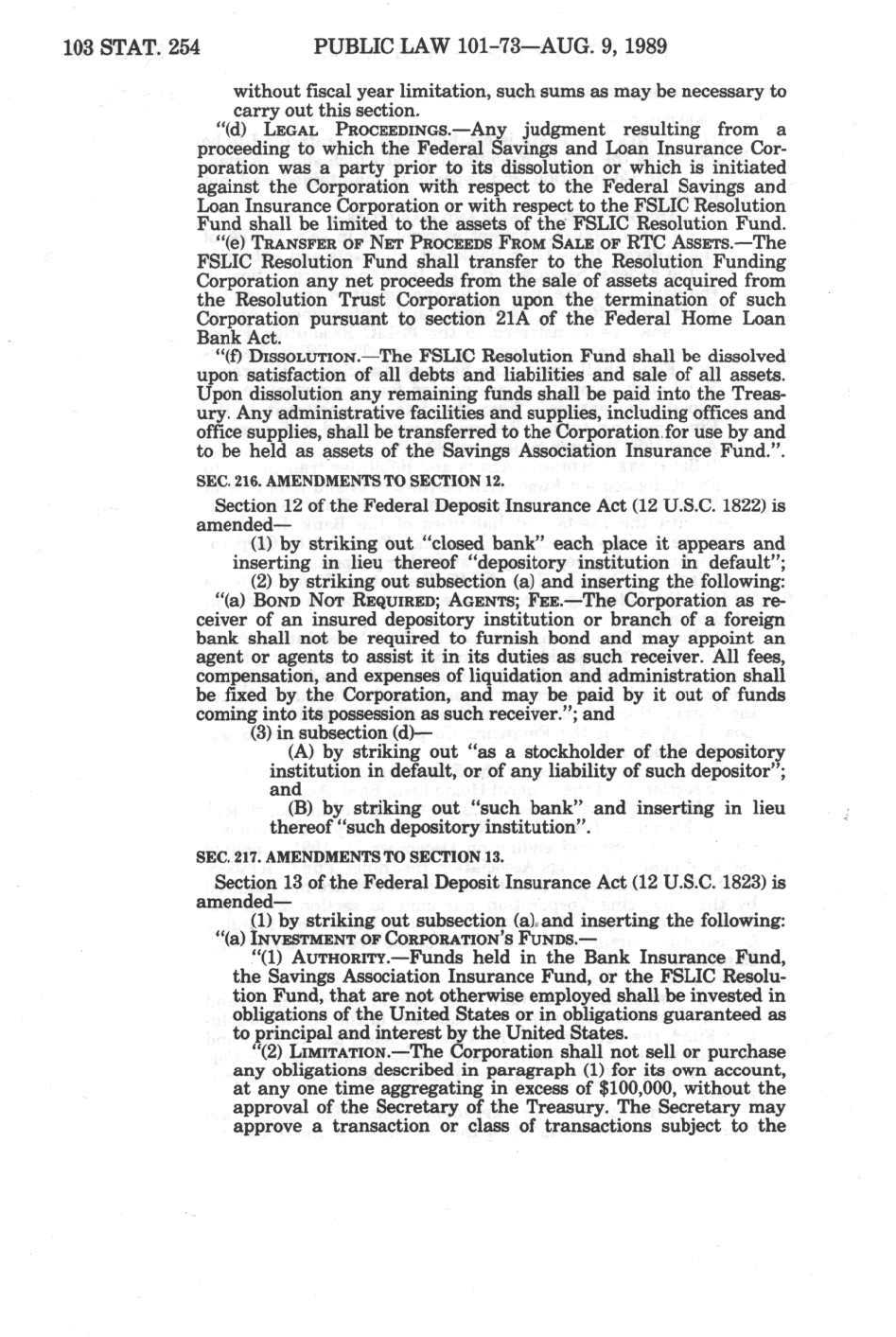 103 STAT. 254 PUBLIC LAW 101-73—AUG. 9, 1989

without fiscal year limitation, such sums as may be necessary to carry out this section.

"(d) LEGAL PROCEEDINGS.—Any judgment resulting from a proceeding to which the Federal Savings and Loan Insurance Corporation was a party prior to its dissolution or which is initiated against the Corporation with respect to the Federal Savings and Loan Insurance Corporation or with respect to the FSLIC Resolution Fund shall be limited to the assets of the FSLIC Resolution Fund.

"(e) TRANSFER OF NET PROCEEDS FROM SALE OF RTC ASSETS.—The FSLIC Resolution Fund shall transfer to the Resolution Funding Corporation any net proceeds from the sale of assets acquired from the Resolution Trust Corporation upon the termination of such Corporation pursuant to section 21A of the Federal Home Loan Bank Act.

"(f) DISSOLUTION.—The FSLIC Resolution Fund shall be dissolved upon satisfaction of all debts and liabilities and sale of all assets. Upon dissolution any remaining funds shall be paid into the Treasury. Any administrative facilities and supplies, including offices and office supplies, shall be transferred to the Corporation for use by and to be held as assets of the Savings Association Insurance Fund.".

SEC. 216. AMENDMENTS TO SECTION 12.

Section 12 of the Federal Deposit Insurance Act (12 U.S.C. 1822) is amended—

(1) by striking out "closed bank" each place it appears and inserting in lieu thereof "depository institution in default";

(2) by striking out subsection (a) and inserting the following:

"(a) BOND NOT REQUIRED; AGENTS; FEE.—The Corporation as receiver of an insured depository institution or branch of a foreign bank shall not be required to furnish bond and may appoint an agent or agents to assist it in its duties as such receiver. All fees, compensation, and expenses of liquidation and administration shall be fixed by the Corporation, and may be paid by it out of funds coming into its possession as such receiver."; and

(3) in subsection (d)—

(A) by striking out "as a stockholder of the depository institution in default, or of any liability of such depositor"; and

(B) by striking out "such bank" and inserting in lieu thereof "such depository institution".

SEC. 217. AMENDMENTS TO SECTION 13.

Section 13 of the Federal Deposit Insurance Act (12 U.S.C. 1823) is amended—

(1) by striking out subsection (a) and inserting the following:

"(a) INVESTMENT OF CORPORATION'S FUNDS.—

"(1) AUTHORITY.—Funds held in the Bank Insurance Fund, the Savings Association Insurance Fund, or the FSLIC Resolution Fund, that are not otherwise employed shall be invested in obligations of the United States or in obligations guaranteed as to principal and interest by the United States.

"(2) LIMITATION.—The Corporation shall not sell or purchase any obligations described in paragraph (1) for its own account, at any one time aggregating in excess of $100,000, without the approval of the Secretary of the Treasury. The Secretary may approve a transaction or class of transactions subject to the